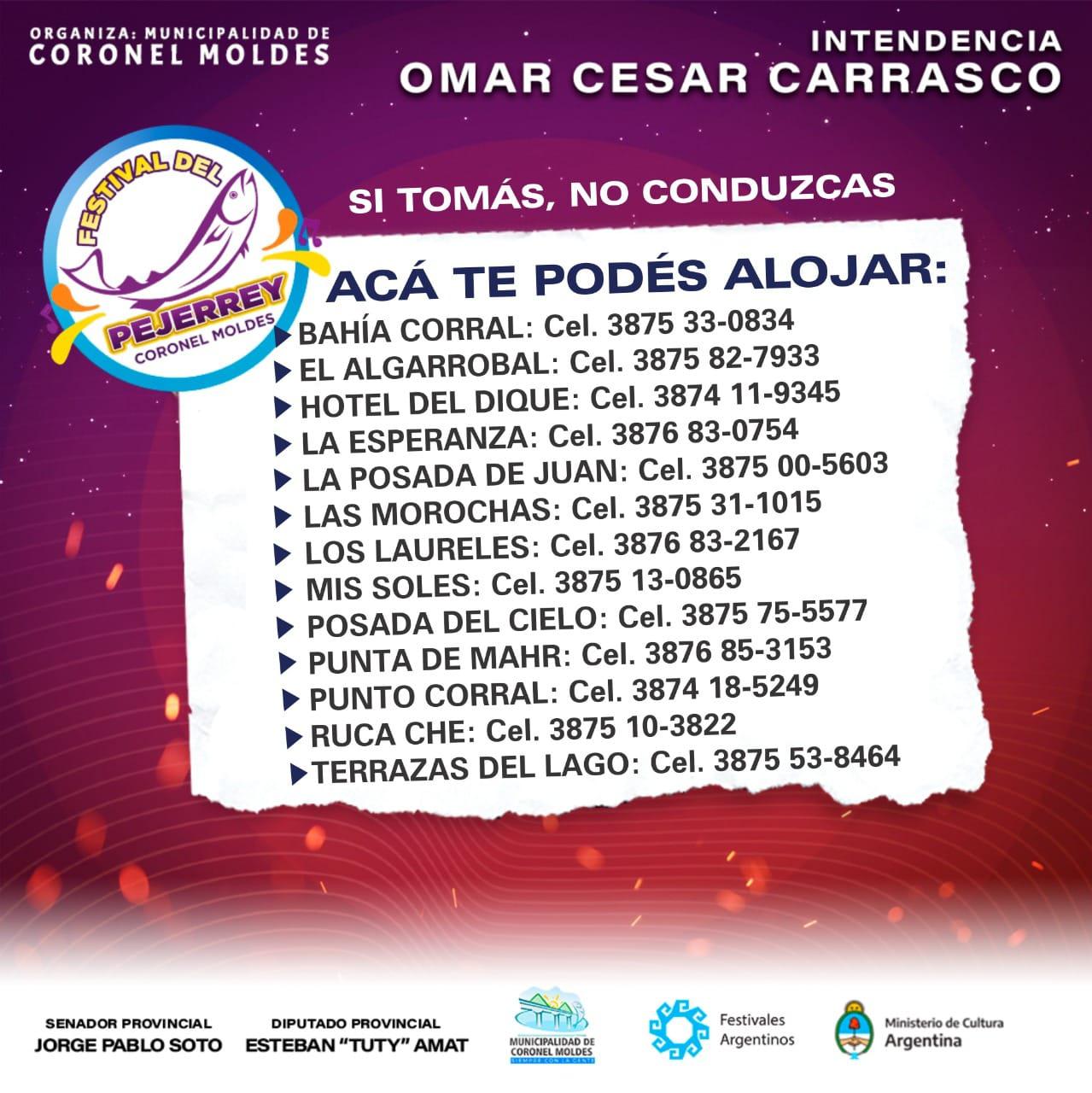 ORGANIZA: MUNICIPALIDAD DE
CORONEL MOLDES

INTENDENCIA
OMAR CESAR CARRASCO

FESTIVAL DEL
PEJERREY
CORONEL MOLDES

SI TOMÁS, NO CONDUZCAS

ACÁ TE PODÉS ALOJAR:
BAHÍA CORRAL: Cel. 3875 33-0834
EL ALGARROBAL: Cel. 3875 82-7933
HOTEL DEL DIQUE: Cel. 3874 11-9345
LA ESPERANZA: Cel. 3876 83-0754
LA POSADA DE JUAN: Cel. 3875 00-5603
LAS MOROCHAS: Cel. 3875 31-1015
LOS LAURELES: Cel. 3876 83-2167
MIS SOLES: Cel. 3875 13-0865
POSADA DEL CIELO: Cel. 3875 75-5577
PUNTA DE MAHR: Cel. 3876 85-3153
PUNTO CORRAL: Cel. 3874 18-5249
RUCA CHE: Cel. 3875 10-3822
TERRAZAS DEL LAGO: Cel. 3875 53-8464

SENADOR PROVINCIAL
JORGE PABLO SOTO

DIPUTADO PROVINCIAL
ESTEBAN "TUTY" AMAT

MUNICIPALIDAD DE CORONEL MOLDES
SIEMPRE CON LA GENTE

Festivales Argentinos

Ministerio de Cultura
Argentina